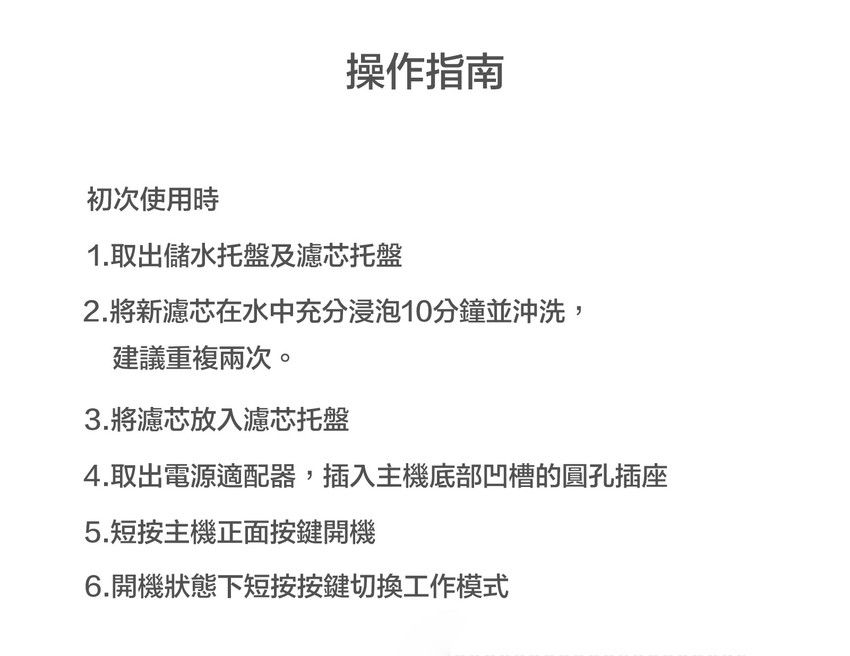 操作指南

初次使用時

1.取出儲水托盤及濾芯托盤

2.將新濾芯在水中充分浸泡10分鐘並沖洗，建議重複兩次。

3.將濾芯放入濾芯托盤

4.取出電源適配器，插入主機底部凹槽的圓孔插座

5.短按主機正面按鍵開機

6.開機狀態下短按按鍵切換工作模式